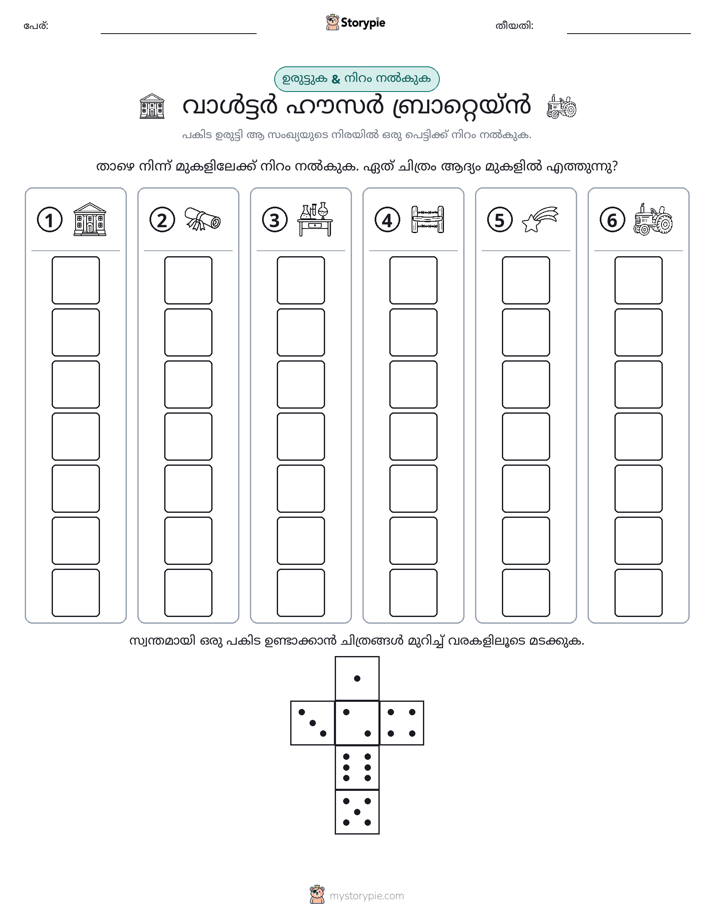 പേര്: ____ Storypie തീയതി: ____

ഉരുട്ടുക & നിറം നൽകുക

വാൾട്ടർ ഹൗസർ ബ്രാറ്റെയ്ൻ

പകിട ഉരുട്ടി ആ സംഖ്യയുടെ നിരയിൽ ഒരു പെട്ടിക്ക് നിറം നൽകുക.

താഴെ നിന്ന് മുകളിലേക്ക് നിറം നൽകുക. ഏത് ചിത്രം ആദ്യം മുകളിൽ എത്തുന്നു?

1 2 3 4 5 6

സ്വന്തമായി ഒരു പകിട ഉണ്ടാക്കാൻ ചിത്രങ്ങൾ മുറിച്ച് വരകളിലൂടെ മടക്കുക.

mystorypie.com